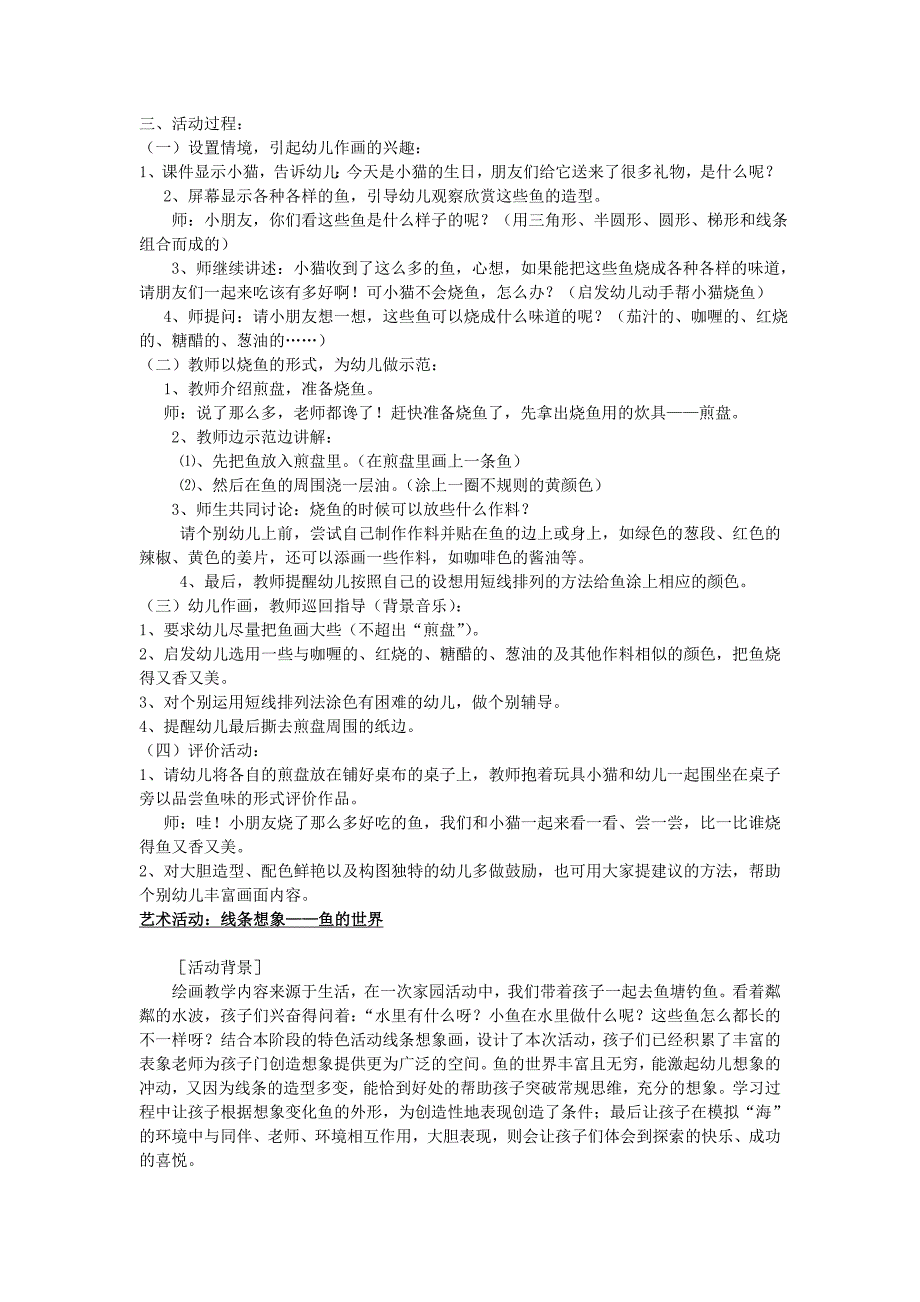 三、活动过程：
（一）设置情境，引起幼儿作画的兴趣：
1、课件显示小猫，告诉幼儿：今天是小猫的生日，朋友们给它送来了很多礼物，是什么呢？
2、屏幕显示各种各样的鱼，引导幼儿观察欣赏这些鱼的造型。
师：小朋友，你们看这些鱼是什么样子的呢？（用三角形、半圆形、圆形、梯形和线条组合而成的）
3、师继续讲述：小猫收到了这么多的鱼，心想，如果能把这些鱼烧成各种各样的味道，请朋友们一起来吃该有多好啊！可小猫不会烧鱼，怎么办？（启发幼儿动手帮小猫烧鱼）
4、师提问：请小朋友想一想，这些鱼可以烧成什么味道的呢？（茄汁的、咖喱的、红烧的、糖醋的、葱油的……）
（二）教师以烧鱼的形式，为幼儿做示范：
1、教师介绍煎盘，准备烧鱼。
师：说了那么多，老师都馋了！赶快准备烧鱼了，先拿出烧鱼用的炊具——煎盘。
2、教师边示范边讲解：
⑴、先把鱼放入煎盘里。（在煎盘里画上一条鱼）
⑵、然后在鱼的周围浇一层油。（涂上一圈不规则的黄颜色）
3、师生共同讨论：烧鱼的时候可以放些什么作料？
请个别幼儿上前，尝试自己制作作料并贴在鱼的边上或身上，如绿色的葱段、红色的辣椒、黄色的姜片，还可以添画一些作料，如咖啡色的酱油等。
4、最后，教师提醒幼儿按照自己的设想用短线排列的方法给鱼涂上相应的颜色。
（三）幼儿作画，教师巡回指导（背景音乐）：
1、要求幼儿尽量把鱼画大些（不超出“煎盘”）。
2、启发幼儿选用一些与咖喱的、红烧的、糖醋的、葱油的及其他作料相似的颜色，把鱼烧得又香又美。
3、对个别运用短线排列法涂色有困难的幼儿，做个别辅导。
4、提醒幼儿最后撕去煎盘周围的纸边。
（四）评价活动：
1、请幼儿将各自的煎盘放在铺好桌布的桌子上，教师抱着玩具小猫和幼儿一起围坐在桌子旁以品尝鱼味的形式评价作品。
师：哇！小朋友烧了那么多好吃的鱼，我们和小猫一起来看一看、尝一尝，比一比谁烧得鱼又香又美。
2、对大胆造型、配色鲜艳以及构图独特的幼儿多做鼓励，也可用大家提建议的方法，帮助个别幼儿丰富画面内容。
艺术活动：线条想象——鱼的世界

［活动背景］
绘画教学内容来源于生活，在一次家园活动中，我们带着孩子一起去鱼塘钓鱼。看着粼粼的水波，孩子们兴奋得问着：“水里有什么呀？小鱼在水里做什么呢？这些鱼怎么都长的不一样呀？结合本阶段的特色活动线条想象画，设计了本次活动，孩子们已经积累了丰富的表象老师为孩子门创造想象提供更为广泛的空间。鱼的世界丰富且无穷，能激起幼儿想象的冲动，又因为线条的造型多变，能恰到好处的帮助孩子突破常规思维，充分的想象。学习过程中让孩子根据想象变化鱼的外形，为创造性地表现创造了条件；最后让孩子在模拟“海”的环境中与同伴、老师、环境相互作用，大胆表现，则会让孩子们体会到探索的快乐、成功的喜悦。